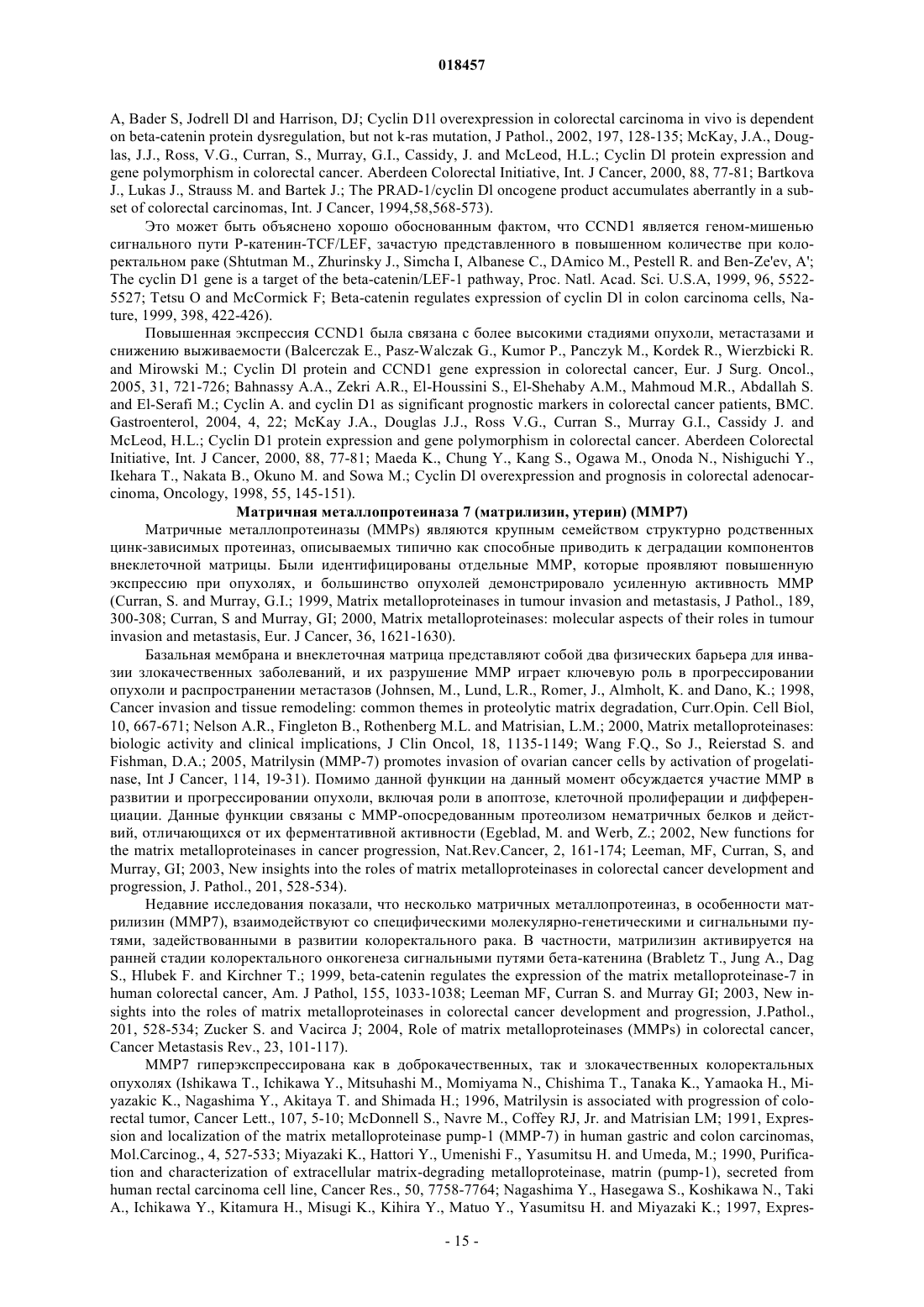 018457

A, Bader S, Jodrell Dl and Harrison, DJ; Cyclin D1l overexpression in colorectal carcinoma in vivo is dependent on beta-catenin protein dysregulation, but not k-ras mutation, J Pathol., 2002, 197, 128-135; McKay, J.A., Douglas, J.J., Ross, V.G., Curran, S., Murray, G.I., Cassidy, J. and McLeod, H.L.; Cyclin Dl protein expression and gene polymorphism in colorectal cancer. Aberdeen Colorectal Initiative, Int. J Cancer, 2000, 88, 77-81; Bartkova J., Lukas J., Strauss M. and Bartek J.; The PRAD-1/cyclin Dl oncogene product accumulates aberrantly in a subset of colorectal carcinomas, Int. J Cancer, 1994,58,568-573).

Это может быть объяснено хорошо обоснованным фактом, что CCND1 является геном-мишенью сигнального пути Р-катенин-TCF/LEF, зачастую представленного в повышенном количестве при колоректальном раке (Shtutman M., Zhurinsky J., Simcha I, Albanese C., DAmico M., Pestell R. and Ben-Ze'ev, A'; The cyclin D1 gene is a target of the beta-catenin/LEF-1 pathway, Proc. Natl. Acad. Sci. U.S.A, 1999, 96, 5522-5527; Tetsu O and McCormick F; Beta-catenin regulates expression of cyclin Dl in colon carcinoma cells, Nature, 1999, 398, 422-426).

Повышенная экспрессия CCND1 была связана с более высокими стадиями опухоли, метастазами и снижению выживаемости (Balcerczak E., Pasz-Walczak G., Kumor P., Panczyk M., Kordek R., Wierzbicki R. and Mirowski M.; Cyclin Dl protein and CCND1 gene expression in colorectal cancer, Eur. J Surg. Oncol., 2005, 31, 721-726; Bahnassy A.A., Zekri A.R., El-Houssini S., El-Shehaby A.M., Mahmoud M.R., Abdallah S. and El-Serafi M.; Cyclin A. and cyclin D1 as significant prognostic markers in colorectal cancer patients, BMC. Gastroenterol, 2004, 4, 22; McKay J.A., Douglas J.J., Ross V.G., Curran S., Murray G.I., Cassidy J. and McLeod, H.L.; Cyclin D1 protein expression and gene polymorphism in colorectal cancer. Aberdeen Colorectal Initiative, Int. J Cancer, 2000, 88, 77-81; Maeda K., Chung Y., Kang S., Ogawa M., Onoda N., Nishiguchi Y., Ikehara T., Nakata B., Okuno M. and Sowa M.; Cyclin Dl overexpression and prognosis in colorectal adenocarcinoma, Oncology, 1998, 55, 145-151).

Матричная металлопротеиназа 7 (матрилизин, утерин) (MMP7)

Матричные металлопротеиназы (MMPs) являются крупным семейством структурно родственных цинк-зависимых протеиназ, описываемых типично как способные приводить к деградации компонентов внеклеточной матрицы. Были идентифицированы отдельные MMP, которые проявляют повышенную экспрессию при опухолях, и большинство опухолей демонстрировало усиленную активность MMP (Curran, S. and Murray, G.I.; 1999, Matrix metalloproteinases in tumour invasion and metastasis, J Pathol., 189, 300-308; Curran, S and Murray, GI; 2000, Matrix metalloproteinases: molecular aspects of their roles in tumour invasion and metastasis, Eur. J Cancer, 36, 1621-1630).

Базальная мембрана и внеклеточная матрица представляют собой два физических барьера для инвазии злокачественных заболеваний, и их разрушение MMP играет ключевую роль в прогрессировании опухоли и распространении метастазов (Johnsen, M., Lund, L.R., Romer, J., Almholt, K. and Dano, K.; 1998, Cancer invasion and tissue remodeling: common themes in proteolytic matrix degradation, Curr.Opin. Cell Biol, 10, 667-671; Nelson A.R., Fingleton B., Rothenberg M.L. and Matrisian, L.M.; 2000, Matrix metalloproteinases: biologic activity and clinical implications, J Clin Oncol, 18, 1135-1149; Wang F.Q., So J., Reierstad S. and Fishman, D.A.; 2005, Matrilysin (MMP-7) promotes invasion of ovarian cancer cells by activation of progelatinase, Int J Cancer, 114, 19-31). Помимо данной функции на данный момент обсуждается участие MMP в развитии и прогрессировании опухоли, включая роли в апоптозе, клеточной пролиферации и дифференциации. Данные функции связаны с MMP-опосредованным протеолизом нематричных белков и действий, отличающихся от их ферментативной активности (Egeblad, M. and Werb, Z.; 2002, New functions for the matrix metalloproteinases in cancer progression, Nat.Rev.Cancer, 2, 161-174; Leeman, MF, Curran, S, and Murray, GI; 2003, New insights into the roles of matrix metalloproteinases in colorectal cancer development and progression, J. Pathol., 201, 528-534).

Недавние исследования показали, что несколько матричных металлопротеиназ, в особенности матрилизин (MMP7), взаимодействуют со специфическими молекулярно-генетическими и сигнальными путями, задействованными в развитии колоректального рака. В частности, матрилизин активируется на ранней стадии колоректального онкогенеза сигнальными путями бета-катенина (Brabletz T., Jung A., Dag S., Hlubek F. and Kirchner T.; 1999, beta-catenin regulates the expression of the matrix metalloproteinase-7 in human colorectal cancer, Am. J Pathol, 155, 1033-1038; Leeman MF, Curran S. and Murray GI; 2003, New insights into the roles of matrix metalloproteinases in colorectal cancer development and progression, J.Pathol., 201, 528-534; Zucker S. and Vacirca J; 2004, Role of matrix metalloproteinases (MMPs) in colorectal cancer, Cancer Metastasis Rev., 23, 101-117).

MMP7 гиперэкспрессирована как в доброкачественных, так и злокачественных колоректальных опухолях (Ishikawa T., Ichikawa Y., Mitsuhashi M., Momiyama N., Chishima T., Tanaka K., Yamaoka H., Miyazakic K., Nagashima Y., Akitaya T. and Shimada H.; 1996, Matrilysin is associated with progression of colorectal tumor, Cancer Lett., 107, 5-10; McDonnell S., Navre M., Coffey RJ, Jr. and Matrisian LM; 1991, Expression and localization of the matrix metalloproteinase pump-1 (MMP-7) in human gastric and colon carcinomas, Mol.Carcinog., 4, 527-533; Miyazaki K., Hattori Y., Umenishi F., Yasumitsu H. and Umeda, M.; 1990, Purification and characterization of extracellular matrix-degrading metalloproteinase, matrin (pump-1), secreted from human rectal carcinoma cell line, Cancer Res., 50, 7758-7764; Nagashima Y., Hasegawa S., Koshikawa N., Taki A., Ichikawa Y., Kitamura H., Misugi K., Kihira Y., Matuo Y., Yasumitsu H. and Miyazaki K.; 1997, Expres-

- 15 -